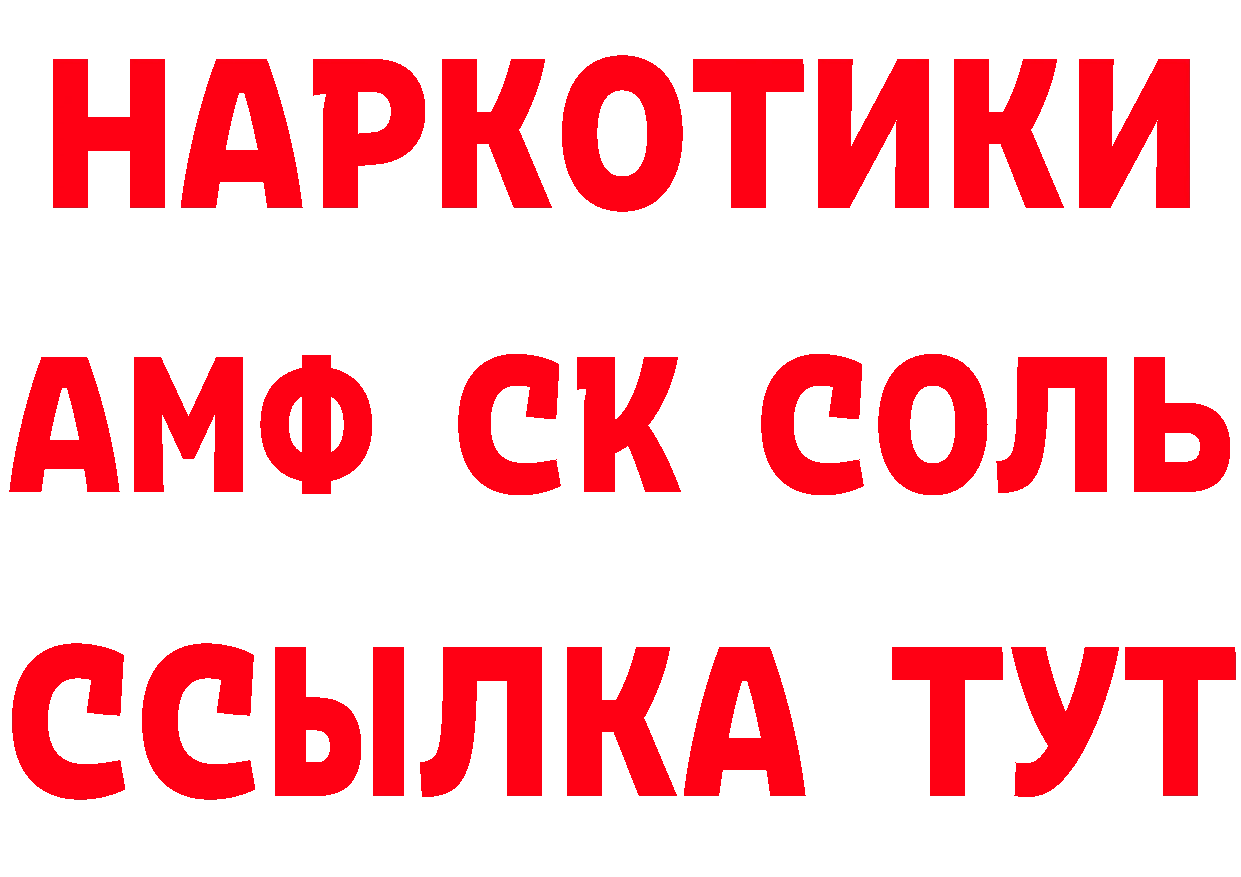 НАРКОТИКИ
АМФ СК СОЛЬ
ССЫЛКА ТУТ